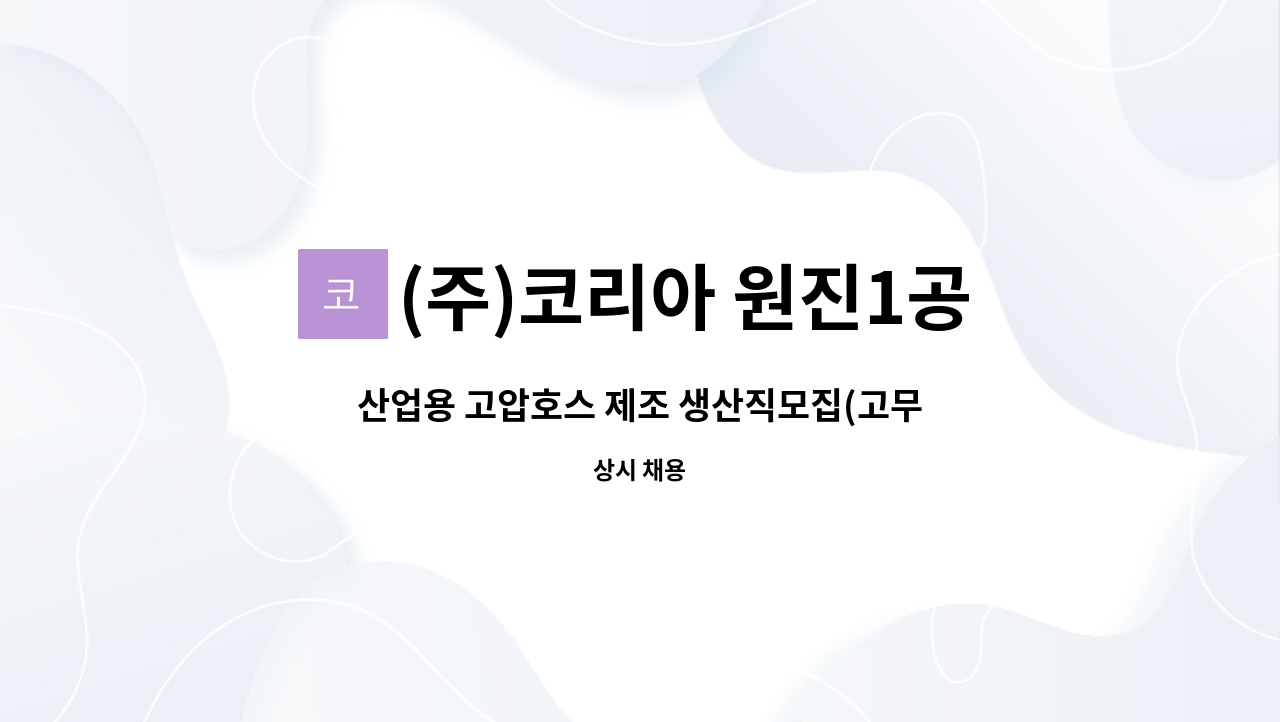 코

(주)코리아 원진1공

산업용 고압호스 제조 생산직모집(고무

상시 채용